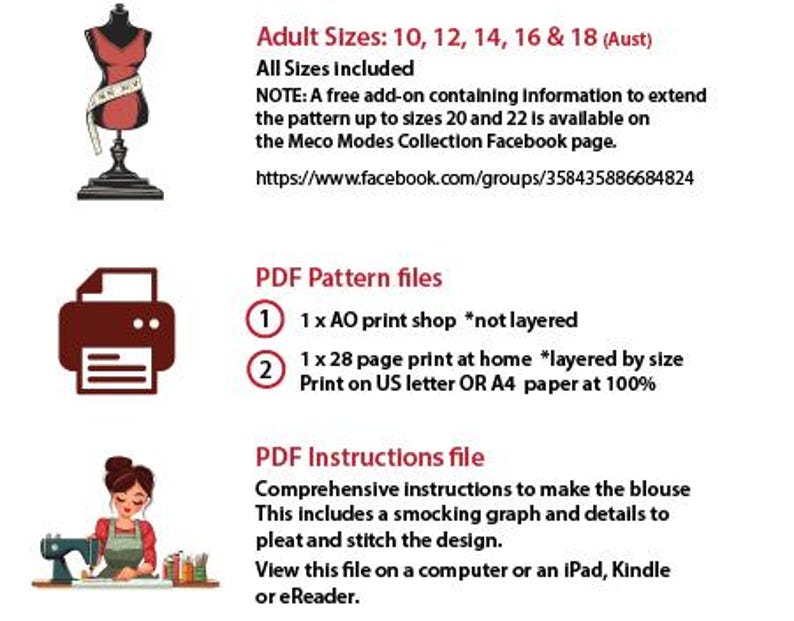 Adult Sizes: 10, 12, 14, 16 & 18 (Aust)

All Sizes included

NOTE: A free add-on containing information to extend the pattern up to sizes 20 and 22 is available on the Meco Modes Collection Facebook page.

https://www.facebook.com/groups/358435886684824

PDF Pattern files

1 1 x AO print shop *not layered

2 1 x 28 page print at home *layered by size
Print on US letter OR A4 paper at 100%

PDF Instructions file

Comprehensive instructions to make the blouse
This includes a smocking graph and details to pleat and stitch the design.

View this file on a computer or an iPad, Kindle or eReader.